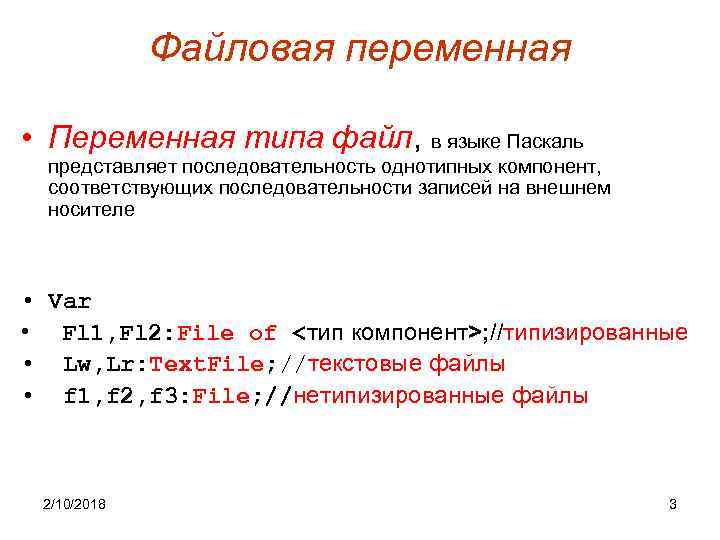 Файловая переменная

• Переменная типа файл, в языке Паскаль представляет последовательность однотипных компонент, соответствующих последовательности записей на внешнем носителе

• Var
• Fl1,Fl2:File of <тип компонент>;//типизированные
• Lw,Lr:TextFile;//текстовые файлы
• f1,f2,f3:File;//нетипизированные файлы

2/10/2018

3